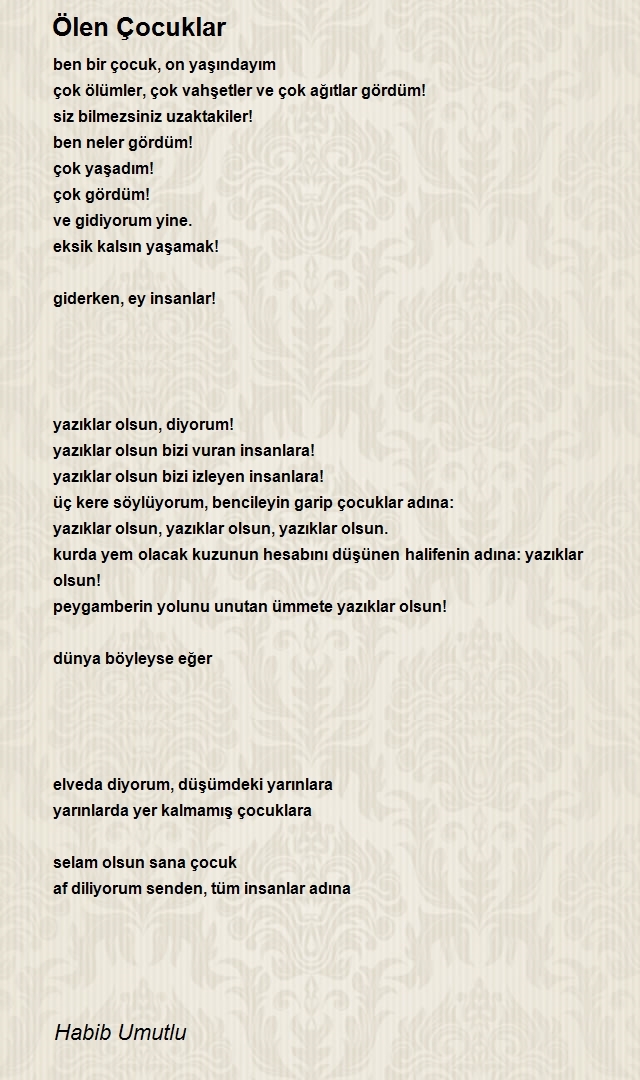 Ölen Çocuklar

ben bir çocuk, on yaşındayım
çok ölümler, çok vahşetler ve çok ağıtlar gördüm!
siz bilmezsiniz uzaktakiler!
ben neler gördüm!
çok yaşadım!
çok gördüm!
ve gidiyorum yine.
eksik kalsın yaşamak!

giderken, ey insanlar!

yazıklar olsun, diyorum!
yazıklar olsun bizi vuran insanlara!
yazıklar olsun bizi izleyen insanlara!
üç kere söylüyorum, bencileyin garip çocuklar adına:
yazıklar olsun, yazıklar olsun, yazıklar olsun.
kurda yem olacak kuzunun hesabını düşünen halifenin adına: yazıklar olsun!
peygamberin yolunu unutan ümmete yazıklar olsun!

dünya böyleyse eğer

elveda diyorum, düşümdeki yarınlara
yarınlarda yer kalmamış çocuklara

selam olsun sana çocuk
af diliyorum senden, tüm insanlar adına

Habib Umutlu